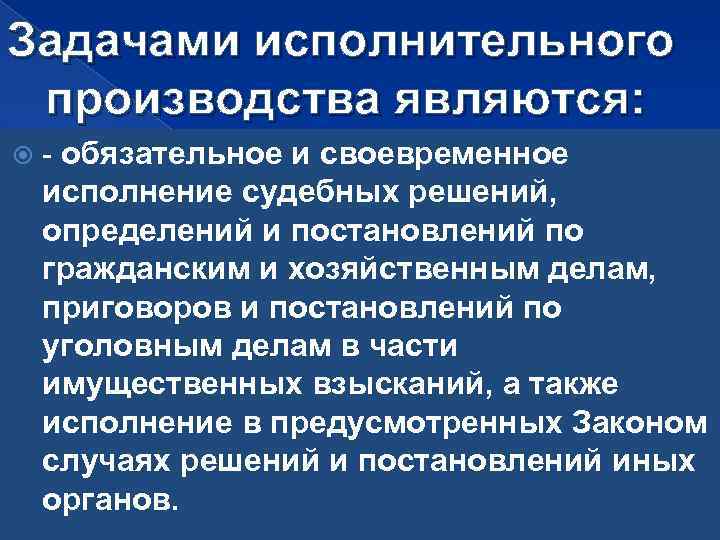 Задачами исполнительного производства являются:

- обязательное и своевременное исполнение судебных решений, определений и постановлений по гражданским и хозяйственным делам, приговоров и постановлений по уголовным делам в части имущественных взысканий, а также исполнение в предусмотренных Законом случаях решений и постановлений иных органов.